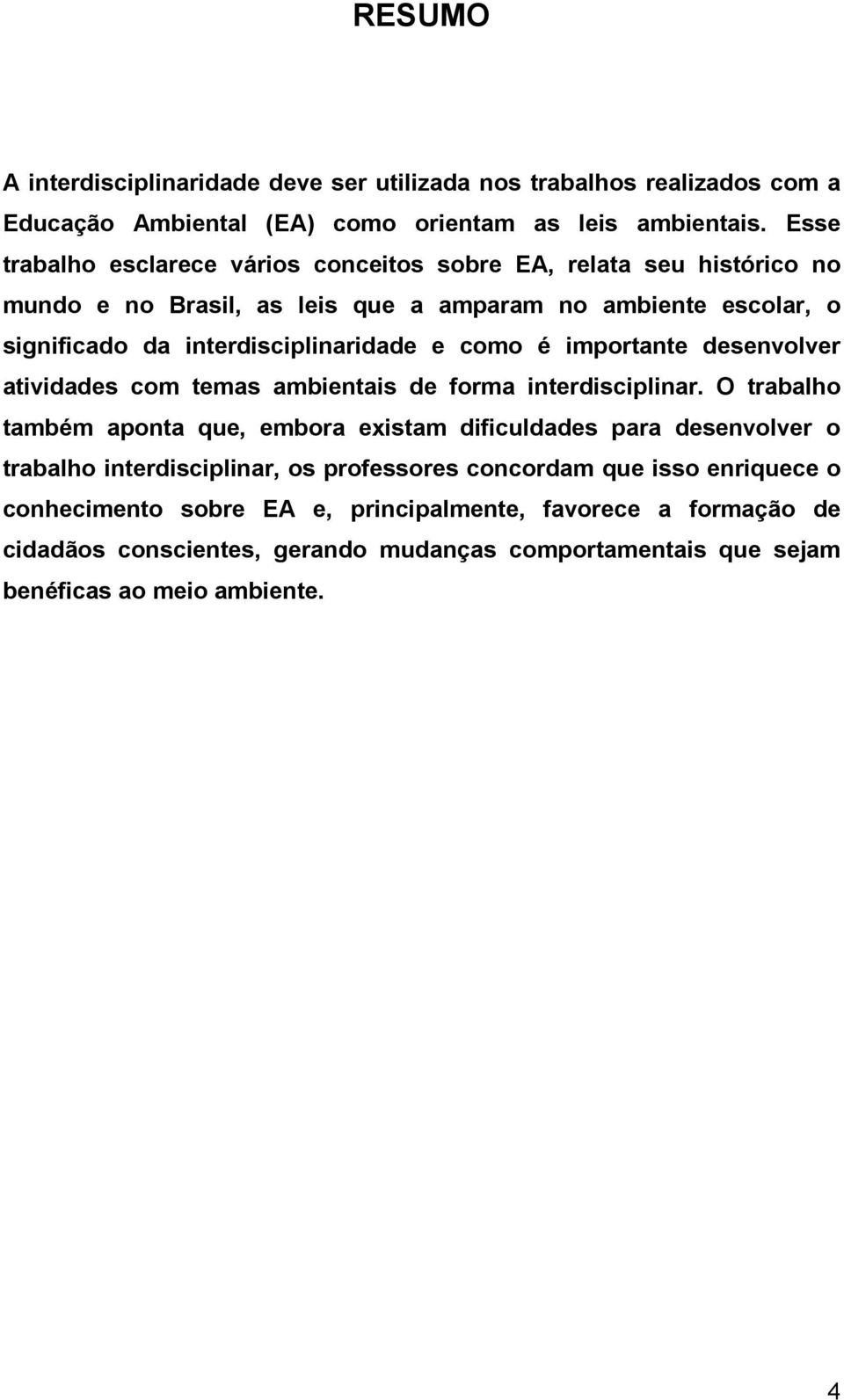 RESUMO

A interdisciplinaridade deve ser utilizada nos trabalhos realizados com a Educação Ambiental (EA) como orientam as leis ambientais. Esse trabalho esclarece vários conceitos sobre EA, relata seu histórico no mundo e no Brasil, as leis que a amparam no ambiente escolar, o significado da interdisciplinaridade e como é importante desenvolver atividades com temas ambientais de forma interdisciplinar. O trabalho também aponta que, embora existam dificuldades para desenvolver o trabalho interdisciplinar, os professores concordam que isso enriquece o conhecimento sobre EA e, principalmente, favorece a formação de cidadãos conscientes, gerando mudanças comportamentais que sejam benéficas ao meio ambiente.

4